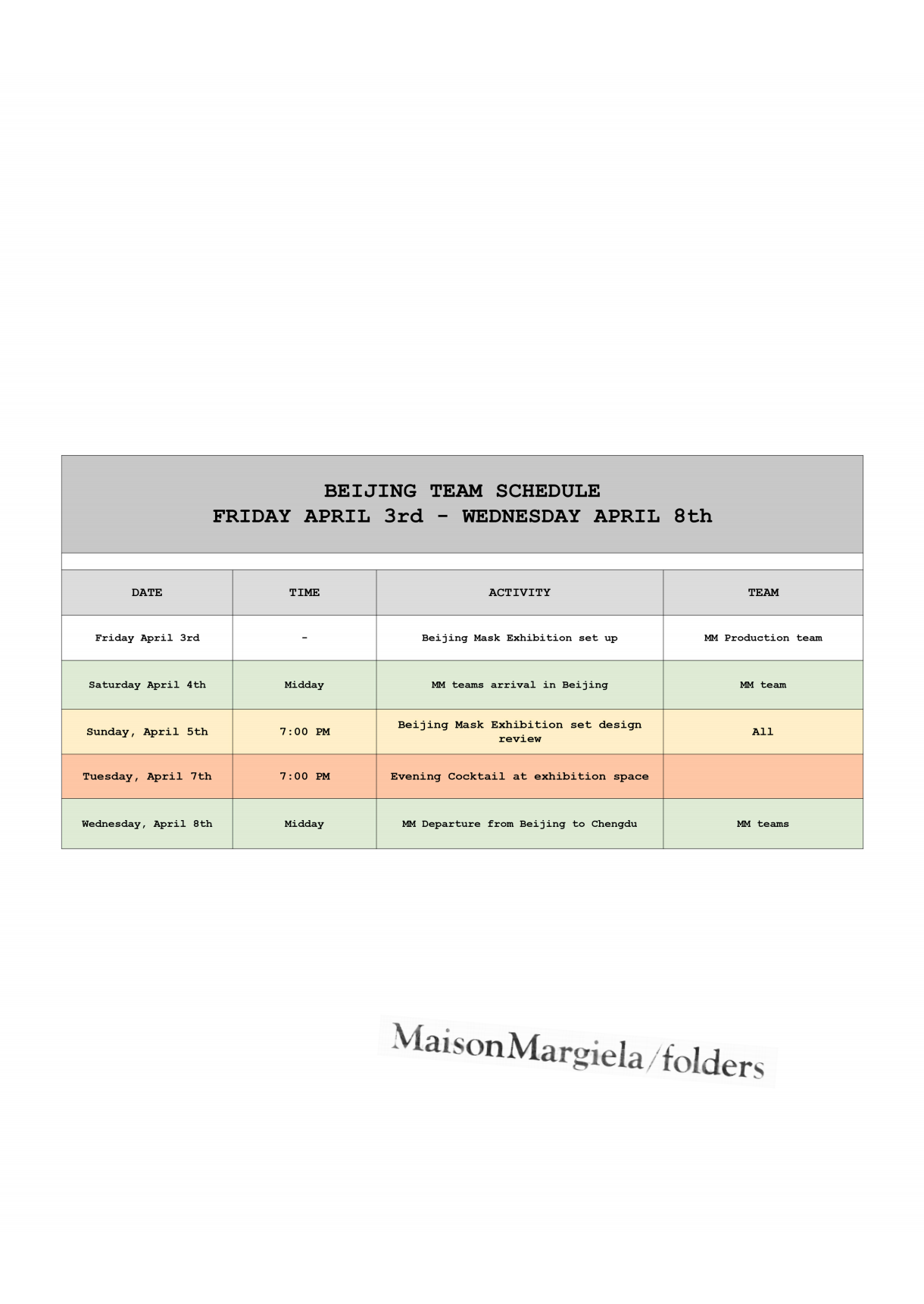 BEIJING TEAM SCHEDULE
FRIDAY APRIL 3rd - WEDNESDAY APRIL 8th

| DATE | TIME | ACTIVITY | TEAM |
|---|---|---|---|
| Friday April 3rd | - | Beijing Mask Exhibition set up | MM Production team |
| Saturday April 4th | Midday | MM teams arrival in Beijing | MM team |
| Sunday, April 5th | 7:00 PM | Beijing Mask Exhibition set design review | All |
| Tuesday, April 7th | 7:00 PM | Evening Cocktail at exhibition space | |
| Wednesday, April 8th | Midday | MM Departure from Beijing to Chengdu | MM teams |

MaisonMargiela/folders